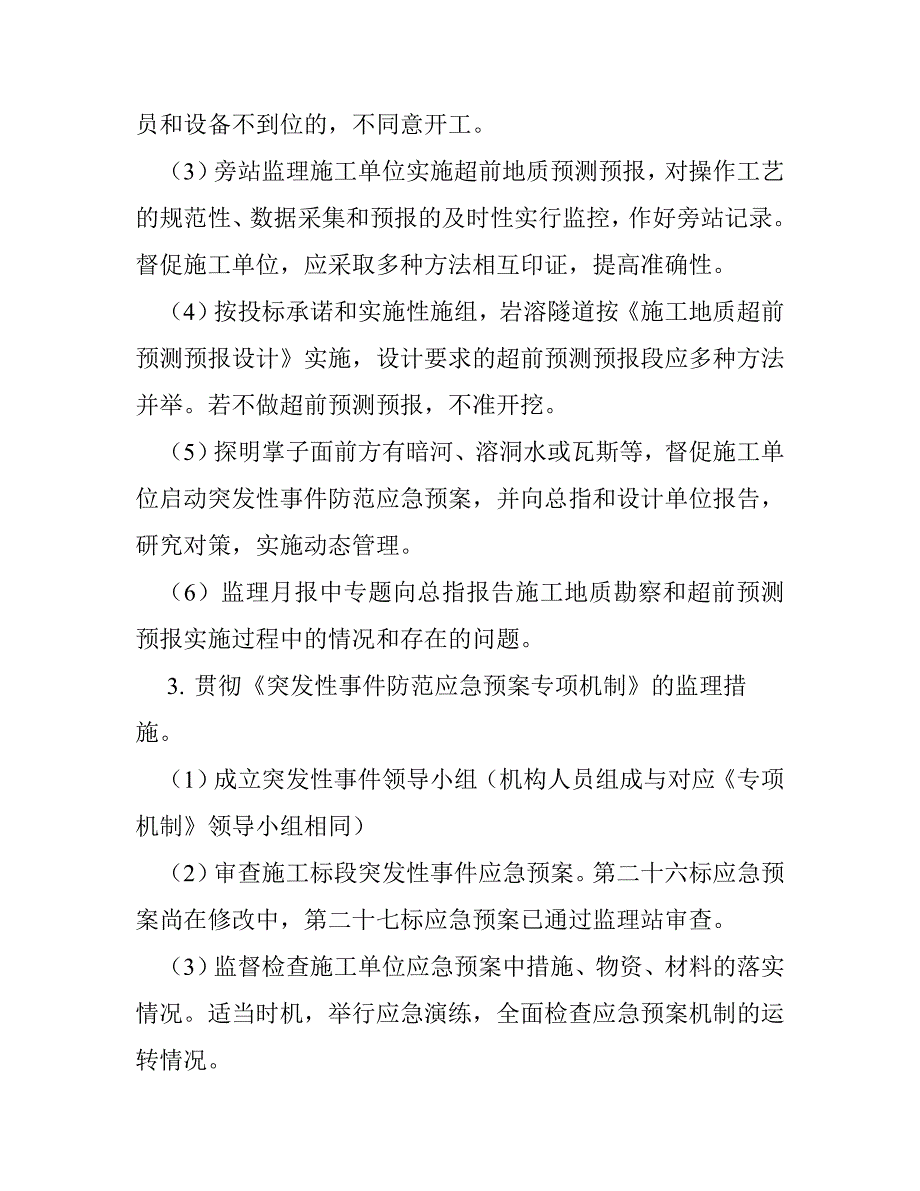 员和设备不到位的，不同意开工。

（3）旁站监理施工单位实施超前地质预测预报，对操作工艺的规范性、数据采集和预报的及时性实行监控，作好旁站记录。督促施工单位，应采取多种方法相互印证，提高准确性。

（4）按投标承诺和实施性施组，岩溶隧道按《施工地质超前预测预报设计》实施，设计要求的超前预测预报段应多种方法并举。若不做超前预测预报，不准开挖。

（5）探明掌子面前方有暗河、溶洞水或瓦斯等，督促施工单位启动突发性事件防范应急预案，并向总指和设计单位报告，研究对策，实施动态管理。

（6）监理月报中专题向总指报告施工地质勘察和超前预测预报实施过程中的情况和存在的问题。

3. 贯彻《突发性事件防范应急预案专项机制》的监理措施。

（1）成立突发性事件领导小组（机构人员组成与对应《专项机制》领导小组相同）

（2）审查施工标段突发性事件应急预案。第二十六标应急预案尚在修改中，第二十七标应急预案已通过监理站审查。

（3）监督检查施工单位应急预案中措施、物资、材料的落实情况。适当时机，举行应急演练，全面检查应急预案机制的运转情况。